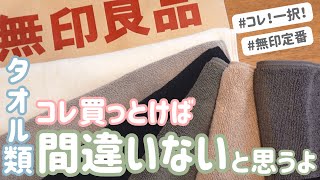 無印良品

#コレ!一択!
#無印定番

タオル類

コレ買っとけば
間違いないと思うよ